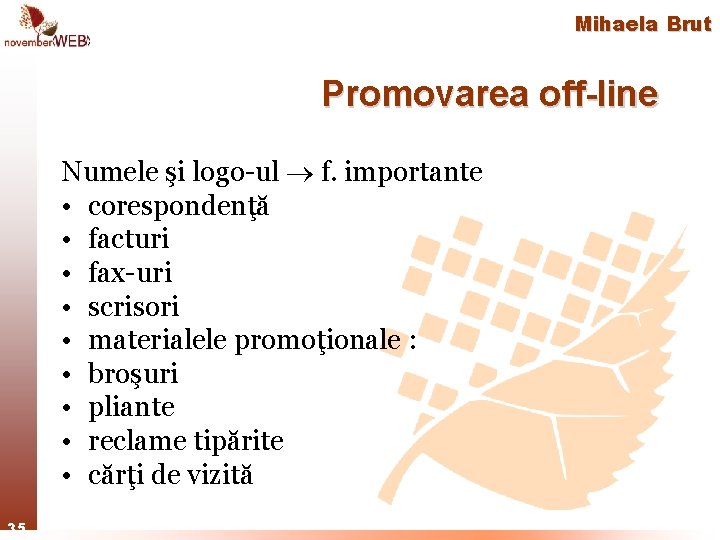 novemberWEB

Mihaela Brut

Promovarea off-line

Numele şi logo-ul $\rightarrow$ f. importante
• corespondenţă
• facturi
• fax-uri
• scrisori
• materialele promoţionale :
• broşuri
• pliante
• reclame tipărite
• cărţi de vizită

35